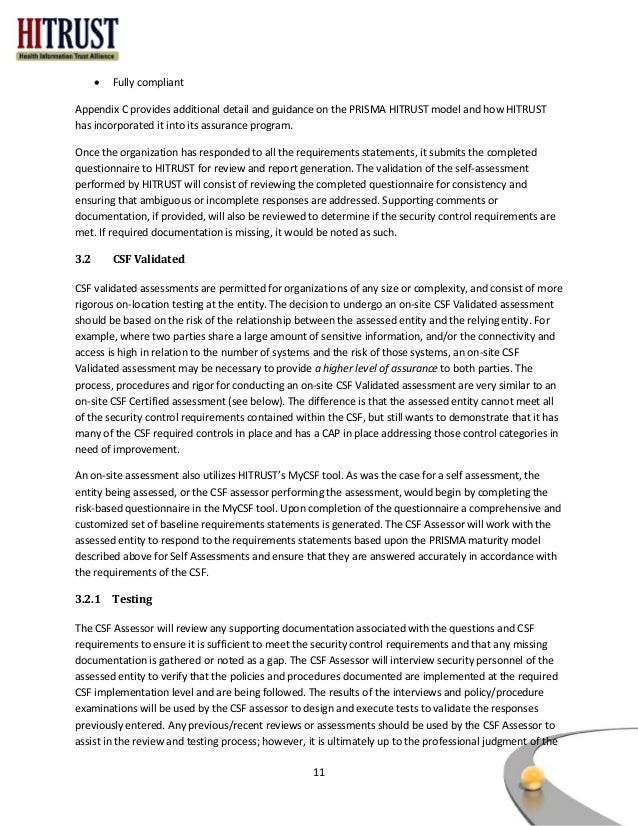 HITRUST
Health Information Trust Alliance

• Fully compliant

Appendix C provides additional detail and guidance on the PRISMA HITRUST model and how HITRUST has incorporated it into its assurance program.

Once the organization has responded to all the requirements statements, it submits the completed questionnaire to HITRUST for review and report generation. The validation of the self-assessment performed by HITRUST will consist of reviewing the completed questionnaire for consistency and ensuring that ambiguous or incomplete responses are addressed. Supporting comments or documentation, if provided, will also be reviewed to determine if the security control requirements are met. If required documentation is missing, it would be noted as such.

3.2 CSF Validated

CSF validated assessments are permitted for organizations of any size or complexity, and consist of more rigorous on-location testing at the entity. The decision to undergo an on-site CSF Validated assessment should be based on the risk of the relationship between the assessed entity and the relying entity. For example, where two parties share a large amount of sensitive information, and/or the connectivity and access is high in relation to the number of systems and the risk of those systems, an on-site CSF Validated assessment may be necessary to provide a higher level of assurance to both parties. The process, procedures and rigor for conducting an on-site CSF Validated assessment are very similar to an on-site CSF Certified assessment (see below). The difference is that the assessed entity cannot meet all of the security control requirements contained within the CSF, but still wants to demonstrate that it has many of the CSF required controls in place and has a CAP in place addressing those control categories in need of improvement.

An on-site assessment also utilizes HITRUST's MyCSF tool. As was the case for a self assessment, the entity being assessed, or the CSF assessor performing the assessment, would begin by completing the risk-based questionnaire in the MyCSF tool. Upon completion of the questionnaire a comprehensive and customized set of baseline requirements statements is generated. The CSF Assessor will work with the assessed entity to respond to the requirements statements based upon the PRISMA maturity model described above for Self Assessments and ensure that they are answered accurately in accordance with the requirements of the CSF.

3.2.1 Testing

The CSF Assessor will review any supporting documentation associated with the questions and CSF requirements to ensure it is sufficient to meet the security control requirements and that any missing documentation is gathered or noted as a gap. The CSF Assessor will interview security personnel of the assessed entity to verify that the policies and procedures documented are implemented at the required CSF implementation level and are being followed. The results of the interviews and policy/procedure examinations will be used by the CSF assessor to design and execute tests to validate the responses previously entered. Any previous/recent reviews or assessments should be used by the CSF Assessor to assist in the review and testing process; however, it is ultimately up to the professional judgment of the

11